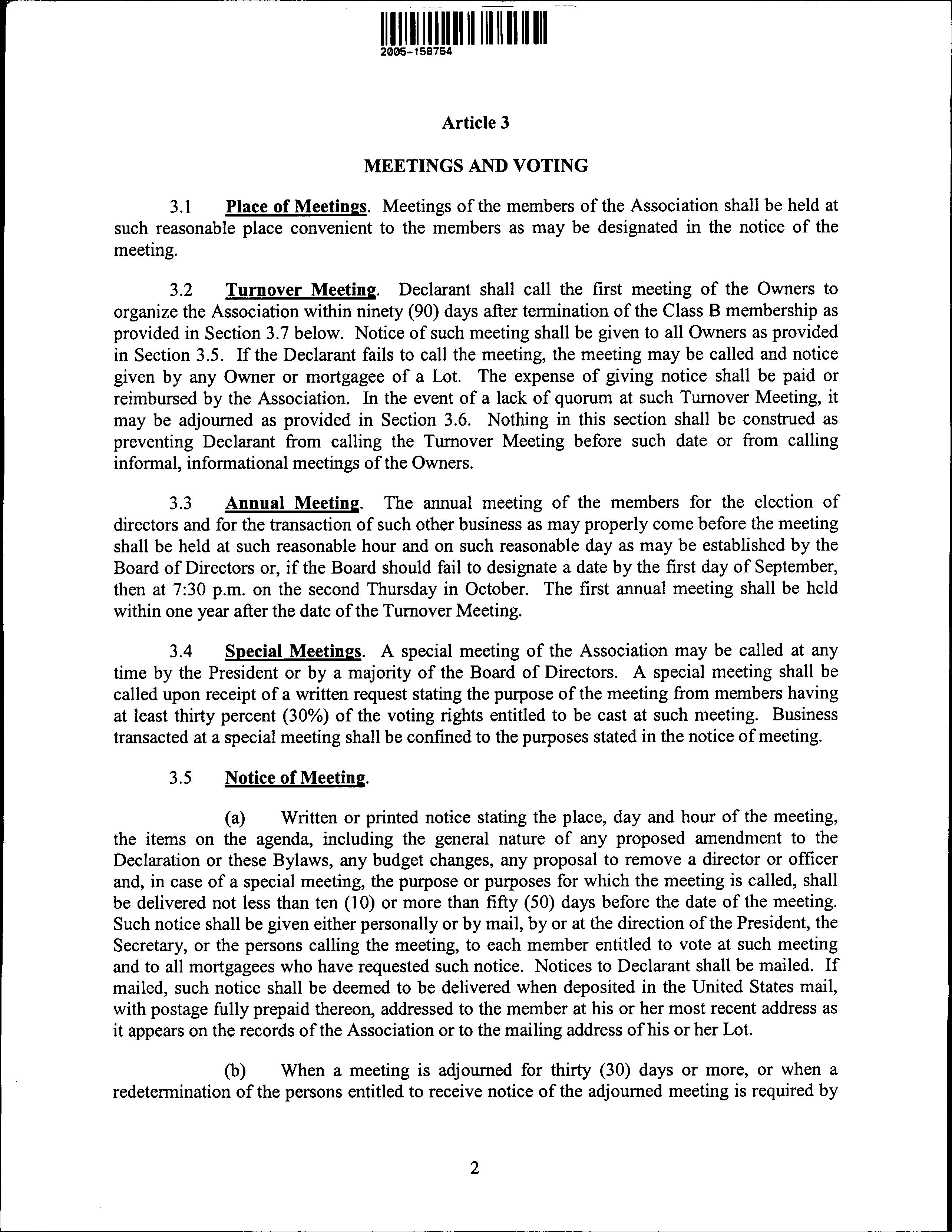 2005-158754

Article 3

MEETINGS AND VOTING

3.1 Place of Meetings. Meetings of the members of the Association shall be held at such reasonable place convenient to the members as may be designated in the notice of the meeting.

3.2 Turnover Meeting. Declarant shall call the first meeting of the Owners to organize the Association within ninety (90) days after termination of the Class B membership as provided in Section 3.7 below. Notice of such meeting shall be given to all Owners as provided in Section 3.5. If the Declarant fails to call the meeting, the meeting may be called and notice given by any Owner or mortgagee of a Lot. The expense of giving notice shall be paid or reimbursed by the Association. In the event of a lack of quorum at such Turnover Meeting, it may be adjourned as provided in Section 3.6. Nothing in this section shall be construed as preventing Declarant from calling the Turnover Meeting before such date or from calling informal, informational meetings of the Owners.

3.3 Annual Meeting. The annual meeting of the members for the election of directors and for the transaction of such other business as may properly come before the meeting shall be held at such reasonable hour and on such reasonable day as may be established by the Board of Directors or, if the Board should fail to designate a date by the first day of September, then at 7:30 p.m. on the second Thursday in October. The first annual meeting shall be held within one year after the date of the Turnover Meeting.

3.4 Special Meetings. A special meeting of the Association may be called at any time by the President or by a majority of the Board of Directors. A special meeting shall be called upon receipt of a written request stating the purpose of the meeting from members having at least thirty percent (30%) of the voting rights entitled to be cast at such meeting. Business transacted at a special meeting shall be confined to the purposes stated in the notice of meeting.

3.5 Notice of Meeting.

(a) Written or printed notice stating the place, day and hour of the meeting, the items on the agenda, including the general nature of any proposed amendment to the Declaration or these Bylaws, any budget changes, any proposal to remove a director or officer and, in case of a special meeting, the purpose or purposes for which the meeting is called, shall be delivered not less than ten (10) or more than fifty (50) days before the date of the meeting. Such notice shall be given either personally or by mail, by or at the direction of the President, the Secretary, or the persons calling the meeting, to each member entitled to vote at such meeting and to all mortgagees who have requested such notice. Notices to Declarant shall be mailed. If mailed, such notice shall be deemed to be delivered when deposited in the United States mail, with postage fully prepaid thereon, addressed to the member at his or her most recent address as it appears on the records of the Association or to the mailing address of his or her Lot.

(b) When a meeting is adjourned for thirty (30) days or more, or when a redetermination of the persons entitled to receive notice of the adjourned meeting is required by

2